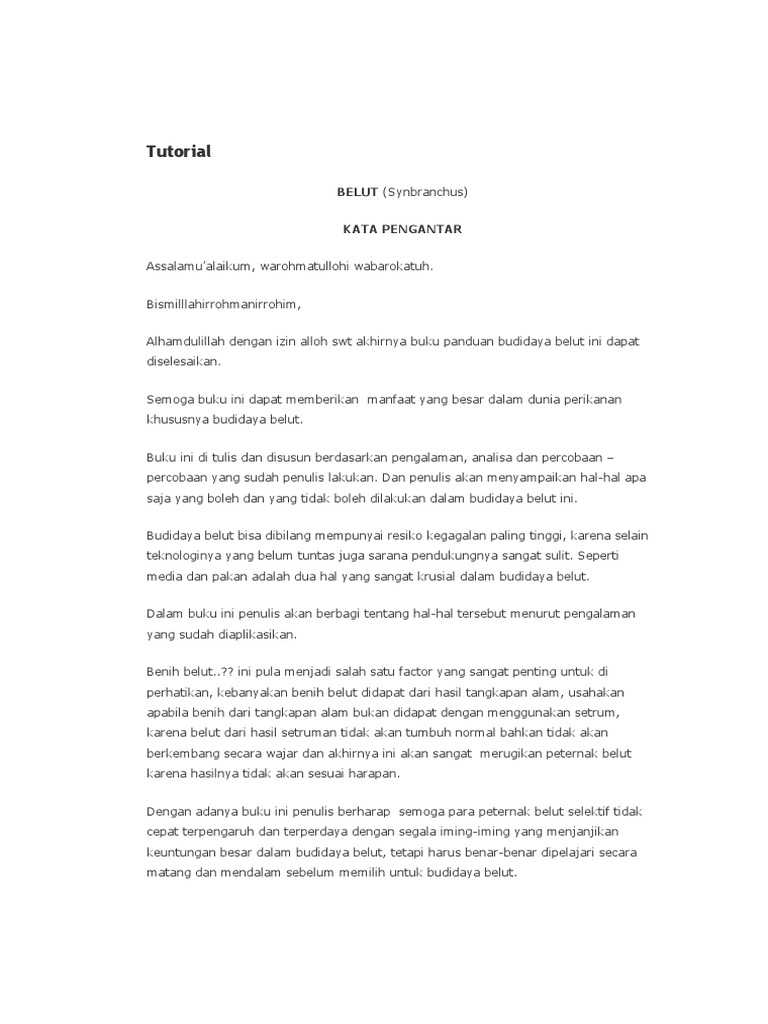 Tutorial

BELUT (Synbranchus)

KATA PENGANTAR

Assalamu'alaikum, warohmatullohi wabarokatuh.

Bismilllahirrohmanirrohim,

Alhamdulillah dengan izin alloh swt akhirnya buku panduan budidaya belut ini dapat diselesaikan.

Semoga buku ini dapat memberikan manfaat yang besar dalam dunia perikanan khususnya budidaya belut.

Buku ini di tulis dan disusun berdasarkan pengalaman, analisa dan percobaan – percobaan yang sudah penulis lakukan. Dan penulis akan menyampaikan hal-hal apa saja yang boleh dan yang tidak boleh dilakukan dalam budidaya belut ini.

Budidaya belut bisa dibilang mempunyai resiko kegagalan paling tinggi, karena selain teknologinya yang belum tuntas juga sarana pendukungnya sangat sulit. Seperti media dan pakan adalah dua hal yang sangat krusial dalam budidaya belut.

Dalam buku ini penulis akan berbagi tentang hal-hal tersebut menurut pengalaman yang sudah diaplikasikan.

Benih belut..?? ini pula menjadi salah satu factor yang sangat penting untuk di perhatikan, kebanyakan benih belut didapat dari hasil tangkapan alam, usahakan apabila benih dari tangkapan alam bukan didapat dengan menggunakan setrum, karena belut dari hasil setruman tidak akan tumbuh normal bahkan tidak akan berkembang secara wajar dan akhirnya ini akan sangat merugikan peternak belut karena hasilnya tidak akan sesuai harapan.

Dengan adanya buku ini penulis berharap semoga para peternak belut selektif tidak cepat terpengaruh dan terperdaya dengan segala iming-iming yang menjanjikan keuntungan besar dalam budidaya belut, tetapi harus benar-benar dipelajari secara matang dan mendalam sebelum memilih untuk budidaya belut.